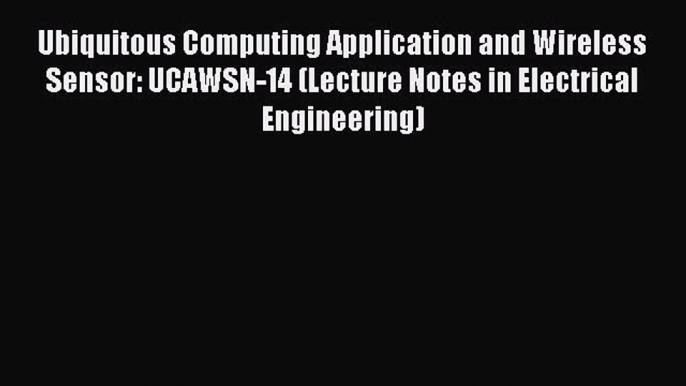 Ubiquitous Computing Application and Wireless Sensor: UCAWSN-14 (Lecture Notes in Electrical Engineering)